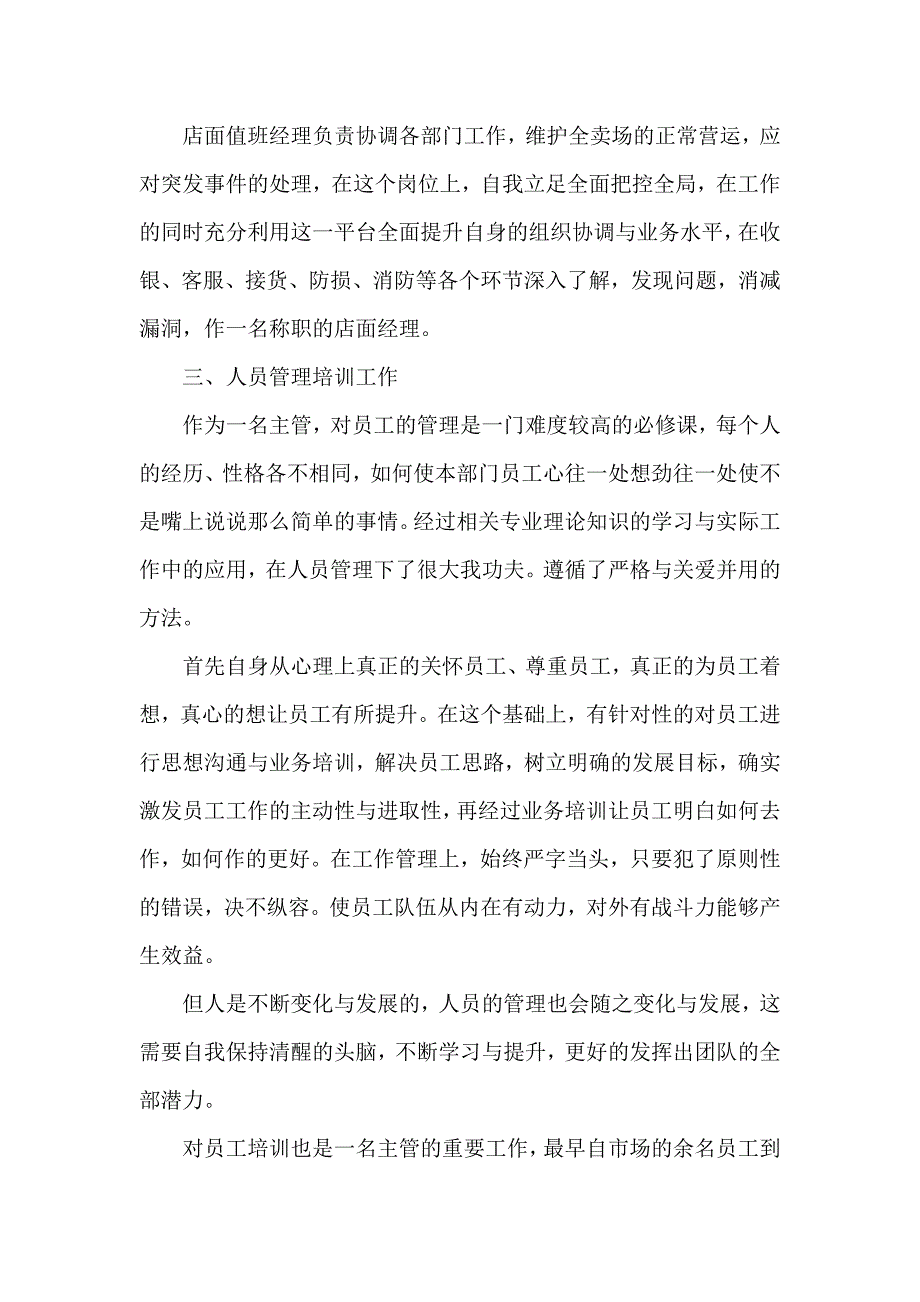 店面值班经理负责协调各部门工作，维护全卖场的正常营运，应对突发事件的处理，在这个岗位上，自我立足全面把控全局，在工作的同时充分利用这一平台全面提升自身的组织协调与业务水平，在收银、客服、接货、防损、消防等各个环节深入了解，发现问题，消减漏洞，作一名称职的店面经理。

三、人员管理培训工作

作为一名主管，对员工的管理是一门难度较高的必修课，每个人的经历、性格各不相同，如何使本部门员工心往一处想劲往一处使不是嘴上说说那么简单的事情。经过相关专业理论知识的学习与实际工作中的应用，在人员管理下了很大我功夫。遵循了严格与关爱并用的方法。

首先自身从心理上真正的关怀员工、尊重员工，真正的为员工着想，真心的想让员工有所提升。在这个基础上，有针对性的对员工进行思想沟通与业务培训，解决员工思路，树立明确的发展目标，确实激发员工工作的主动性与进取性，再经过业务培训让员工明白如何去作，如何作的更好。在工作管理上，始终严字当头，只要犯了原则性的错误，决不纵容。使员工队伍从内在有动力，对外有战斗力能够产生效益。

但人是不断变化与发展的，人员的管理也会随之变化与发展，这需要自我保持清醒的头脑，不断学习与提升，更好的发挥出团队的全部潜力。

对员工培训也是一名主管的重要工作，最早自市场的余名员工到